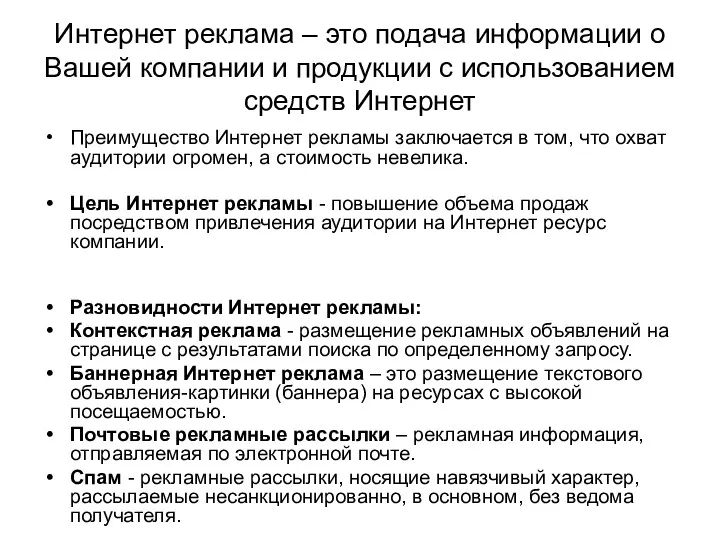 Интернет реклама – это подача информации о Вашей компании и продукции с использованием средств Интернет

• Преимущество Интернет рекламы заключается в том, что охват аудитории огромен, а стоимость невелика.

• Цель Интернет рекламы - повышение объема продаж посредством привлечения аудитории на Интернет ресурс компании.

• Разновидности Интернет рекламы:
• Контекстная реклама - размещение рекламных объявлений на странице с результатами поиска по определенному запросу.
• Баннерная Интернет реклама – это размещение текстового объявления-картинки (баннера) на ресурсах с высокой посещаемостью.
• Почтовые рекламные рассылки – рекламная информация, отправляемая по электронной почте.
• Спам - рекламные рассылки, носящие навязчивый характер, рассылаемые несанкционированно, в основном, без ведома получателя.